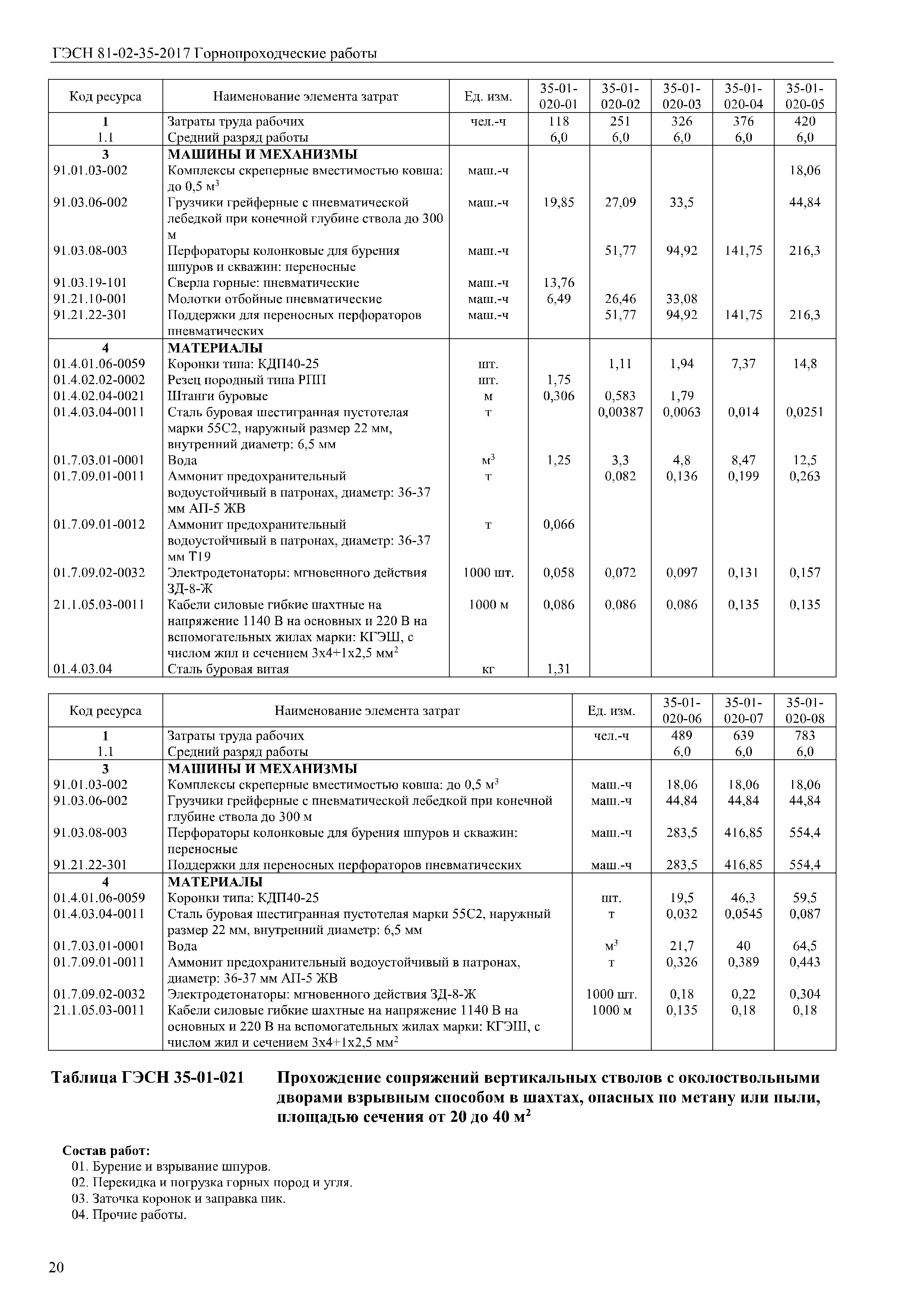 ГЭСН 81-02-35-2017 Горнопроходческие работы

| Код ресурса | Наименование элемента затрат | Ед. изм. | 35-01-020-01 | 35-01-020-02 | 35-01-020-03 | 35-01-020-04 | 35-01-020-05 |
|---|---|---|---|---|---|---|---|
| 1 | Затраты труда рабочих | чел.-ч | 118 | 251 | 326 | 376 | 420 |
| 1.1 | Средний разряд работы | | 6,0 | 6,0 | 6,0 | 6,0 | 6,0 |
| 3 | МАШИНЫ И МЕХАНИЗМЫ | | | | | | |
| 91.01.03-002 | Комплексы скреперные вместимостью ковша: до 0,5 м$^3$ | маш.-ч | | | | | 18,06 |
| 91.03.06-002 | Грузчики грейферные с пневматической лебедкой при конечной глубине ствола до 300 м | маш.-ч | 19,85 | 27,09 | 33,5 | | 44,84 |
| 91.03.08-003 | Перфораторы колонковые для бурения шпуров и скважин: переносные | маш.-ч | | 51,77 | 94,92 | 141,75 | 216,3 |
| 91.03.19-101 | Сверла горные: пневматические | маш.-ч | 13,76 | | | | |
| 91.21.10-001 | Молотки отбойные пневматические | маш.-ч | 6,49 | 26,46 | 33,08 | | |
| 91.21.22-301 | Поддержки для переносных перфораторов пневматических | маш.-ч | | 51,77 | 94,92 | 141,75 | 216,3 |
| 4 | МАТЕРИАЛЫ | | | | | | |
| 01.4.01.06-0059 | Коронки типа: КДП40-25 | шт. | | 1,11 | 1,94 | 7,37 | 14,8 |
| 01.4.02.02-0002 | Резец породный типа РПП | шт. | 1,75 | | | | |
| 01.4.02.04-0021 | Штанги буровые | м | 0,306 | 0,583 | 1,79 | | |
| 01.4.03.04-0011 | Сталь буровая шестигранная пустотелая марки 55С2, наружный размер 22 мм, внутренний диаметр: 6,5 мм | т | | 0,00387 | 0,0063 | 0,014 | 0,0251 |
| 01.7.03.01-0001 | Вода | м$^3$ | 1,25 | 3,3 | 4,8 | 8,47 | 12,5 |
| 01.7.09.01-0011 | Аммонит предохранительный водоустойчивый в патронах, диаметр: 36-37 мм АП-5 ЖВ | т | | 0,082 | 0,136 | 0,199 | 0,263 |
| 01.7.09.01-0012 | Аммонит предохранительный водоустойчивый в патронах, диаметр: 36-37 мм Т19 | т | 0,066 | | | | |
| 01.7.09.02-0032 | Электродетонаторы: мгновенного действия ЗД-8-Ж | 1000 шт. | 0,058 | 0,072 | 0,097 | 0,131 | 0,157 |
| 21.1.05.03-0011 | Кабели силовые гибкие шахтные на напряжение 1140 В на основных и 220 В на вспомогательных жилах марки: КГЭШ, с числом жил и сечением 3х4+1х2,5 мм$^2$ | 1000 м | 0,086 | 0,086 | 0,086 | 0,135 | 0,135 |
| 01.4.03.04 | Сталь буровая витая | кг | 1,31 | | | | |

| Код ресурса | Наименование элемента затрат | Ед. изм. | 35-01-020-06 | 35-01-020-07 | 35-01-020-08 |
|---|---|---|---|---|---|
| 1 | Затраты труда рабочих | чел.-ч | 489 | 639 | 783 |
| 1.1 | Средний разряд работы | | 6,0 | 6,0 | 6,0 |
| 3 | МАШИНЫ И МЕХАНИЗМЫ | | | | |
| 91.01.03-002 | Комплексы скреперные вместимостью ковша: до 0,5 м$^3$ | маш.-ч | 18,06 | 18,06 | 18,06 |
| 91.03.06-002 | Грузчики грейферные с пневматической лебедкой при конечной глубине ствола до 300 м | маш.-ч | 44,84 | 44,84 | 44,84 |
| 91.03.08-003 | Перфораторы колонковые для бурения шпуров и скважин: переносные | маш.-ч | 283,5 | 416,85 | 554,4 |
| 91.21.22-301 | Поддержки для переносных перфораторов пневматических | маш.-ч | 283,5 | 416,85 | 554,4 |
| 4 | МАТЕРИАЛЫ | | | | |
| 01.4.01.06-0059 | Коронки типа: КДП40-25 | шт. | 19,5 | 46,3 | 59,5 |
| 01.4.03.04-0011 | Сталь буровая шестигранная пустотелая марки 55С2, наружный размер 22 мм, внутренний диаметр: 6,5 мм | т | 0,032 | 0,0545 | 0,087 |
| 01.7.03.01-0001 | Вода | м$^3$ | 21,7 | 40 | 64,5 |
| 01.7.09.01-0011 | Аммонит предохранительный водоустойчивый в патронах, диаметр: 36-37 мм АП-5 ЖВ | т | 0,326 | 0,389 | 0,443 |
| 01.7.09.02-0032 | Электродетонаторы: мгновенного действия ЗД-8-Ж | 1000 шт. | 0,18 | 0,22 | 0,304 |
| 21.1.05.03-0011 | Кабели силовые гибкие шахтные на напряжение 1140 В на основных и 220 В на вспомогательных жилах марки: КГЭШ, с числом жил и сечением 3х4+1х2,5 мм$^2$ | 1000 м | 0,135 | 0,18 | 0,18 |

Таблица ГЭСН 35-01-021 Прохождение сопряжений вертикальных стволов с околоствольными дворами взрывным способом в шахтах, опасных по метану или пыли, площадью сечения от 20 до 40 м$^2$

Состав работ:
01. Бурение и взрывание шпуров.
02. Перекидка и погрузка горных пород и угля.
03. Заточка коронок и заправка пик.
04. Прочие работы.

20